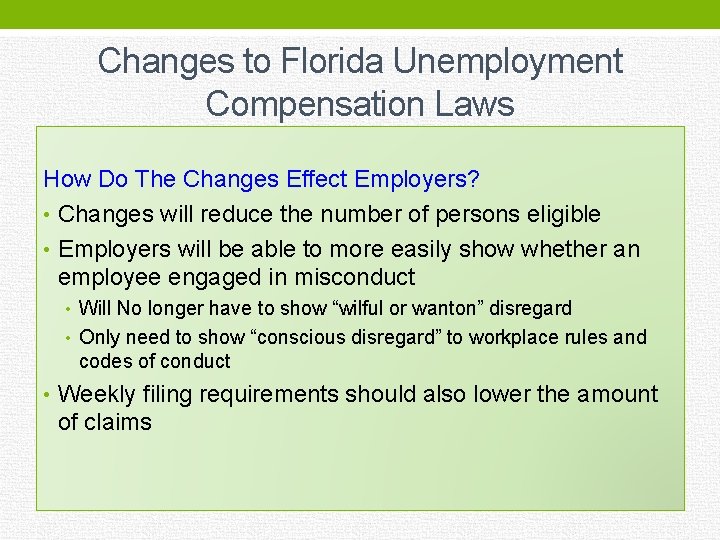 Changes to Florida Unemployment Compensation Laws

How Do The Changes Effect Employers?

• Changes will reduce the number of persons eligible
• Employers will be able to more easily show whether an employee engaged in misconduct
  • Will No longer have to show “wilful or wanton” disregard
  • Only need to show “conscious disregard” to workplace rules and codes of conduct
• Weekly filing requirements should also lower the amount of claims